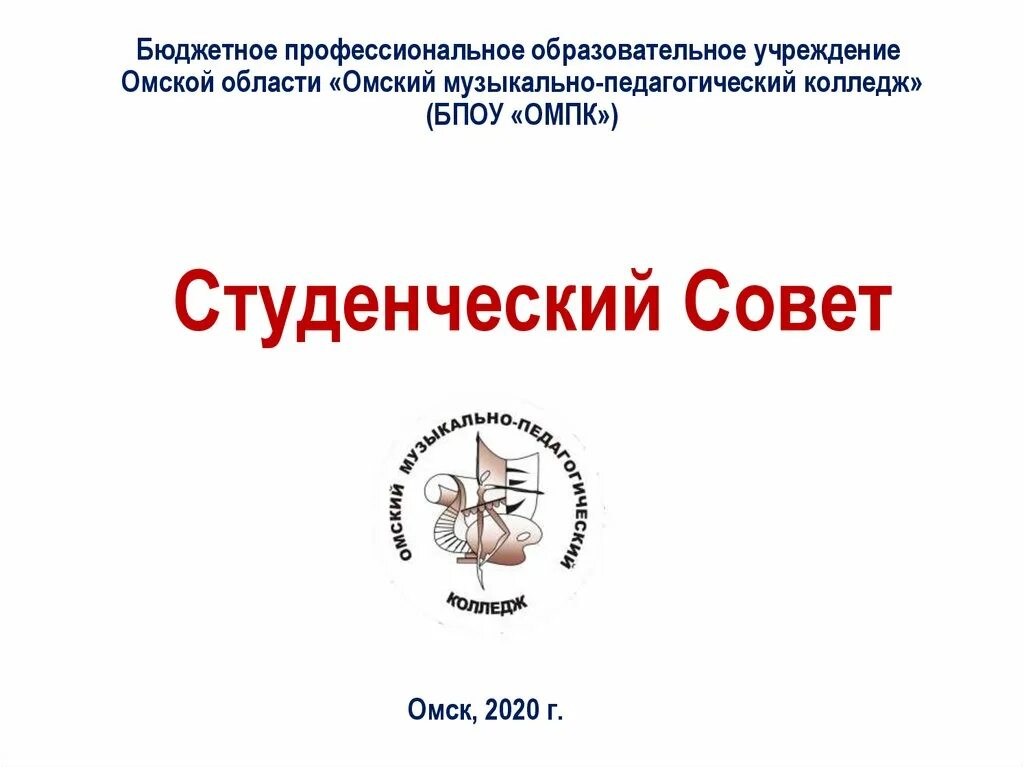 Бюджетное профессиональное образовательное учреждение Омской области «Омский музыкально-педагогический колледж» (БПОУ «ОМПК»)

Студенческий Совет

ОМСКИЙ МУЗЫКАЛЬНО-ПЕДАГОГИЧЕСКИЙ КОЛЛЕДЖ

Омск, 2020 г.